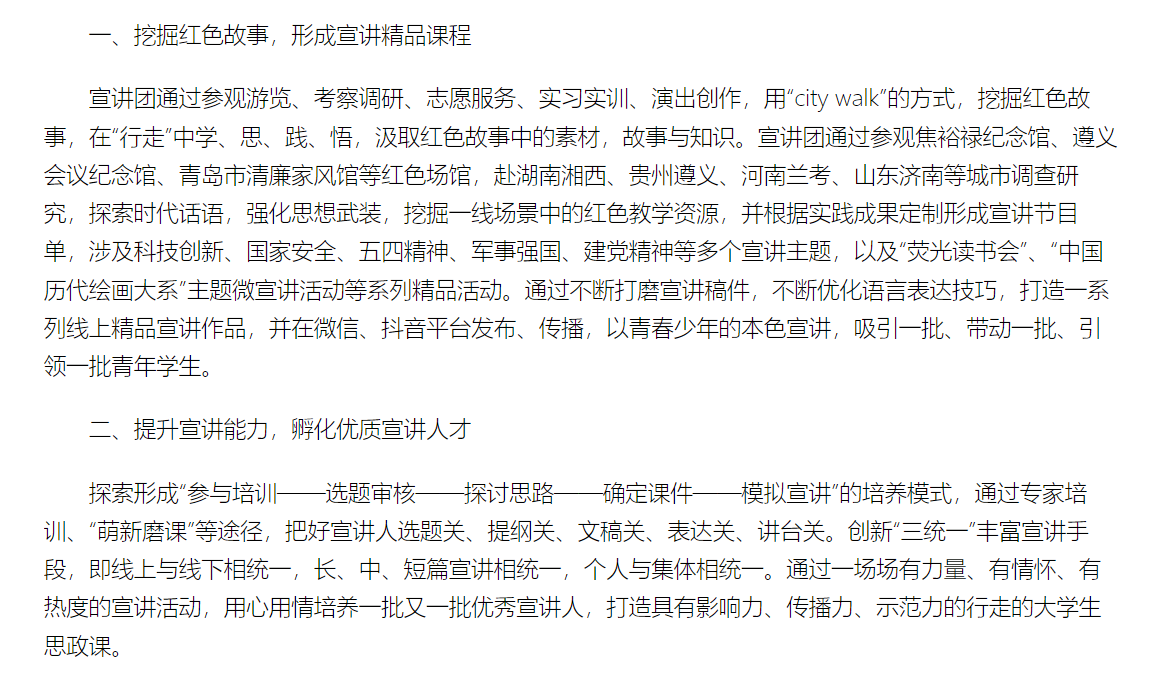 一、挖掘红色故事，形成宣讲精品课程

宣讲团通过参观游览、考察调研、志愿服务、实习实训、演出创作，用“city walk”的方式，挖掘红色故事，在“行走”中学、思、践、悟，汲取红色故事中的素材，故事与知识。宣讲团通过参观焦裕禄纪念馆、遵义会议纪念馆、青岛市清廉家风馆等红色场馆，赴湖南湘西、贵州遵义、河南兰考、山东济南等城市调查研究，探索时代话语，强化思想武装，挖掘一线场景中的红色教学资源，并根据实践成果定制形成宣讲节目单，涉及科技创新、国家安全、五四精神、军事强国、建党精神等多个宣讲主题，以及“荧光读书会”、“中国历代绘画大系”主题微宣讲活动等系列精品活动。通过不断打磨宣讲稿件，不断优化语言表达技巧，打造一系列线上精品宣讲作品，并在微信、抖音平台发布、传播，以青春少年的本色宣讲，吸引一批、带动一批、引领一批青年学生。

二、提升宣讲能力，孵化优质宣讲人才

探索形成“参与培训——选题审核——探讨思路——确定课件——模拟宣讲”的培养模式，通过专家培训、“萌新磨课”等途径，把好宣讲人选题关、提纲关、文稿关、表达关、讲台关。创新“三统一”丰富宣讲手段，即线上与线下相统一，长、中、短篇宣讲相统一，个人与集体相统一。通过一场场有力量、有情怀、有热度的宣讲活动，用心用情培养一批又一批优秀宣讲人，打造具有影响力、传播力、示范力的行走的大学生思政课。